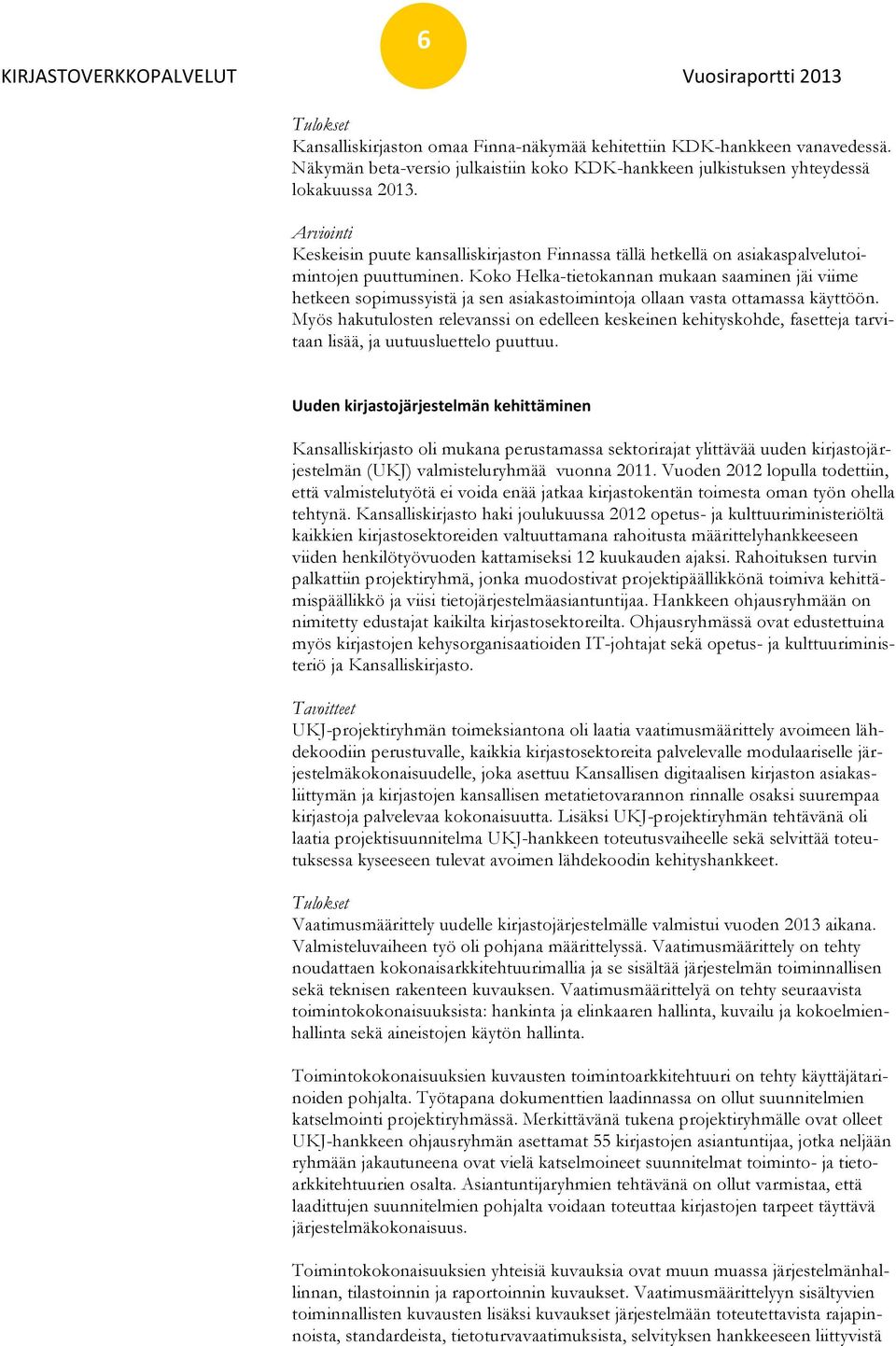 6

KIRJASTOVERKKOPALVELUT

Vuosiraportti 2013

Tulokset
Kansalliskirjaston omaa Finna-näkymää kehitettiin KDK-hankkeen vanavedessä. Näkymän beta-versio julkaistiin koko KDK-hankkeen julkistuksen yhteydessä lokakuussa 2013.

Arviointi
Keskeisin puute kansalliskirjaston Finnassa tällä hetkellä on asiakaspalvelutoimintojen puuttuminen. Koko Helka-tietokannan mukaan saaminen jäi viime hetkeen sopimussyistä ja sen asiakastoimintoja ollaan vasta ottamassa käyttöön. Myös hakutulosten relevanssi on edelleen keskeinen kehityskohde, fasetteja tarvitaan lisää, ja uutuusluettelo puuttuu.

Uuden kirjastojärjestelmän kehittäminen

Kansalliskirjasto oli mukana perustamassa sektorirajat ylittävää uuden kirjastojärjestelmän (UKJ) valmisteluryhmää vuonna 2011. Vuoden 2012 lopulla todettiin, että valmistelutyötä ei voida enää jatkaa kirjastokentän toimesta oman työn ohella tehtynä. Kansalliskirjasto haki joulukuussa 2012 opetus- ja kulttuuriministeriöltä kaikkien kirjastosektoreiden valtuuttamana rahoitusta määrittelyhankkeeseen viiden henkilötyövuoden kattamiseksi 12 kuukauden ajaksi. Rahoituksen turvin palkattiin projektiryhmä, jonka muodostivat projektipäällikkönä toimiva kehittämispäällikkö ja viisi tietojärjestelmäasiantuntijaa. Hankkeen ohjausryhmään on nimitetty edustajat kaikilta kirjastosektoreilta. Ohjausryhmässä ovat edustettuina myös kirjastojen kehysorganisaatioiden IT-johtajat sekä opetus- ja kulttuuriministeriö ja Kansalliskirjasto.

Tavoitteet
UKJ-projektiryhmän toimeksiantona oli laatia vaatimusmäärittely avoimeen lähdekoodiin perustuvalle, kaikkia kirjastosektoreita palvelevalle modulaariselle järjestelmäkokonaisuudelle, joka asettuu Kansallisen digitaalisen kirjaston asiakasliittymän ja kirjastojen kansallisen metatietovarannon rinnalle osaksi suurempaa kirjastoja palvelevaa kokonaisuutta. Lisäksi UKJ-projektiryhmän tehtävänä oli laatia projektisuunnitelma UKJ-hankkeen toteutusvaiheelle sekä selvittää toteutuksessa kyseeseen tulevat avoimen lähdekoodin kehityshankkeet.

Tulokset
Vaatimusmäärittely uudelle kirjastojärjestelmälle valmistui vuoden 2013 aikana. Valmisteluvaiheen työ oli pohjana määrittelyssä. Vaatimusmäärittely on tehty noudattaen kokonaisarkkitehtuurimallia ja se sisältää järjestelmän toiminnallisen sekä teknisen rakenteen kuvauksen. Vaatimusmäärittelyä on tehty seuraavista toimintokokonaisuuksista: hankinta ja elinkaaren hallinta, kuvailu ja kokoelmienhallinta sekä aineistojen käytön hallinta.

Toimintokokonaisuuksien kuvausten toimintoarkkitehtuuri on tehty käyttäjätarinoiden pohjalta. Työtapana dokumenttien laadinnassa on ollut suunnitelmien katselmointi projektiryhmässä. Merkittävänä tukena projektiryhmälle ovat olleet UKJ-hankkeen ohjausryhmän asettamat 55 kirjastojen asiantuntijaa, jotka neljään ryhmään jakautuneena ovat vielä katselmoineet suunnitelmat toiminto- ja tietoarkkitehtuurien osalta. Asiantuntijaryhmien tehtävänä on ollut varmistaa, että laadittujen suunnitelmien pohjalta voidaan toteuttaa kirjastojen tarpeet täyttävä järjestelmäkokonaisuus.

Toimintokokonaisuuksien yhteisiä kuvauksia ovat muun muassa järjestelmänhallinnan, tilastoinnin ja raportoinnin kuvaukset. Vaatimusmäärittelyyn sisältyvien toiminnallisten kuvausten lisäksi kuvaukset järjestelmään toteutettavista rajapinnoista, standardeista, tietoturvavaatimuksista, selvityksen hankkeeseen liittyvistä